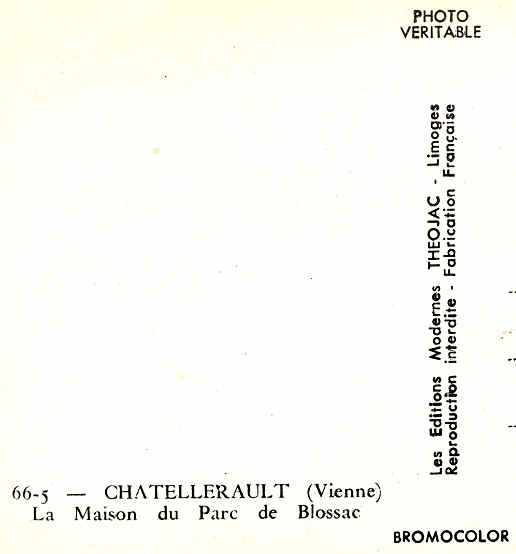 PHOTO
VERITABLE

Les Editions Modernes THEOJAC - Limoges
Reproduction interdite - Fabrication Française

66-5 — CHATELLERAULT (Vienne)
La Maison du Parc de Blossac

BROMOCOLOR